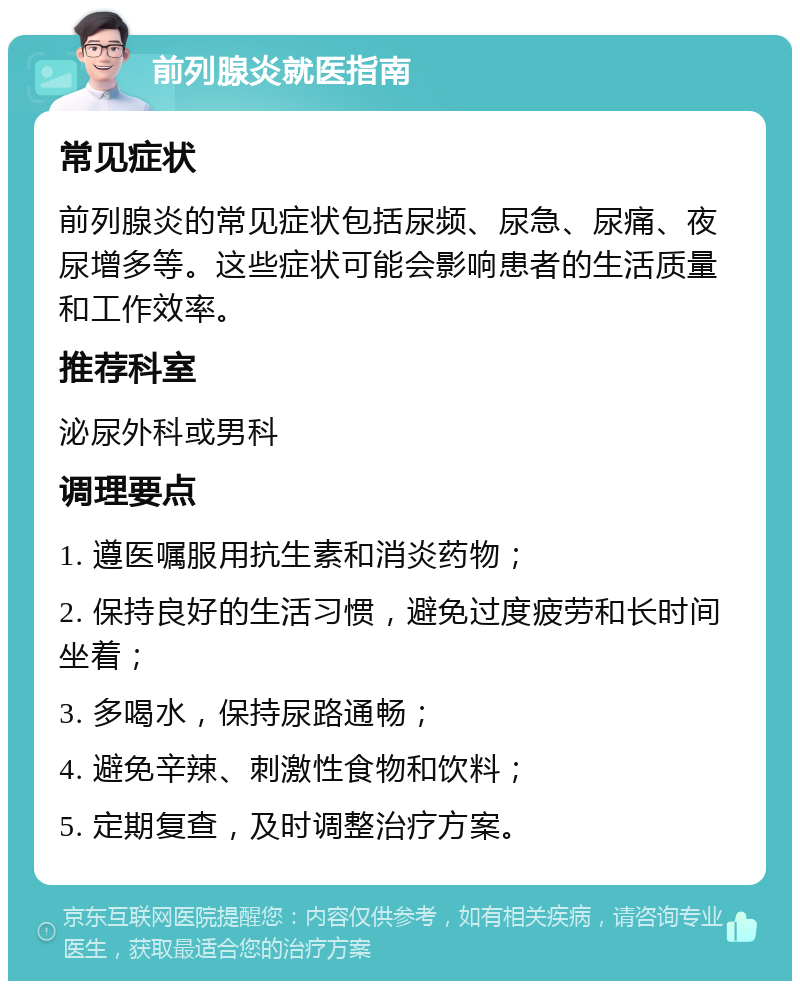 前列腺炎就医指南

常见症状

前列腺炎的常见症状包括尿频、尿急、尿痛、夜尿增多等。这些症状可能会影响患者的生活质量和工作效率。

推荐科室

泌尿外科或男科

调理要点

1. 遵医嘱服用抗生素和消炎药物；

2. 保持良好的生活习惯，避免过度疲劳和长时间坐着；

3. 多喝水，保持尿路通畅；

4. 避免辛辣、刺激性食物和饮料；

5. 定期复查，及时调整治疗方案。

京东互联网医院提醒您：内容仅供参考，如有相关疾病，请咨询专业医生，获取最适合您的治疗方案